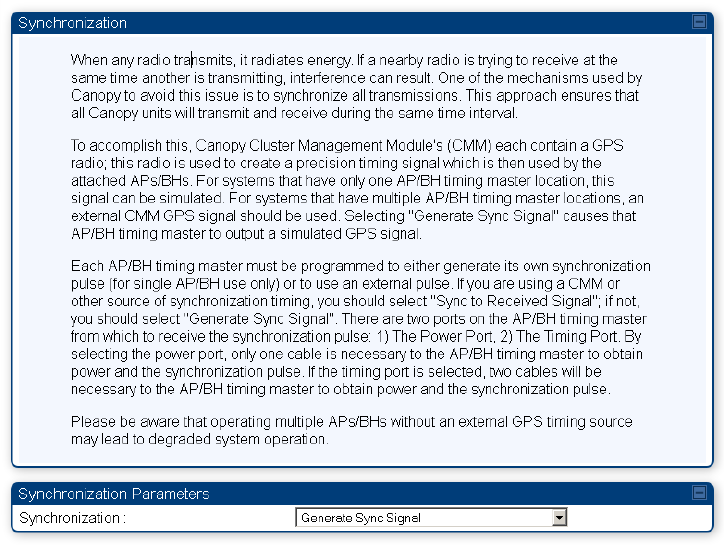 Synchronization

When any radio transmits, it radiates energy. If a nearby radio is trying to receive at the same time another is transmitting, interference can result. One of the mechanisms used by Canopy to avoid this issue is to synchronize all transmissions. This approach ensures that all Canopy units will transmit and receive during the same time interval.

To accomplish this, Canopy Cluster Management Module's (CMM) each contain a GPS radio; this radio is used to create a precision timing signal which is then used by the attached APs/BHs. For systems that have only one AP/BH timing master location, this signal can be simulated. For systems that have multiple AP/BH timing master locations, an external CMM GPS signal should be used. Selecting "Generate Sync Signal" causes that AP/BH timing master to output a simulated GPS signal.

Each AP/BH timing master must be programmed to either generate its own synchronization pulse (for single AP/BH use only) or to use an external pulse. If you are using a CMM or other source of synchronization timing, you should select "Sync to Received Signal"; if not, you should select "Generate Sync Signal". There are two ports on the AP/BH timing master from which to receive the synchronization pulse: 1) The Power Port, 2) The Timing Port. By selecting the power port, only one cable is necessary to the AP/BH timing master to obtain power and the synchronization pulse. If the timing port is selected, two cables will be necessary to the AP/BH timing master to obtain power and the synchronization pulse.

Please be aware that operating multiple APs/BHs without an external GPS timing source may lead to degraded system operation.

Synchronization Parameters

Synchronization : Generate Sync Signal